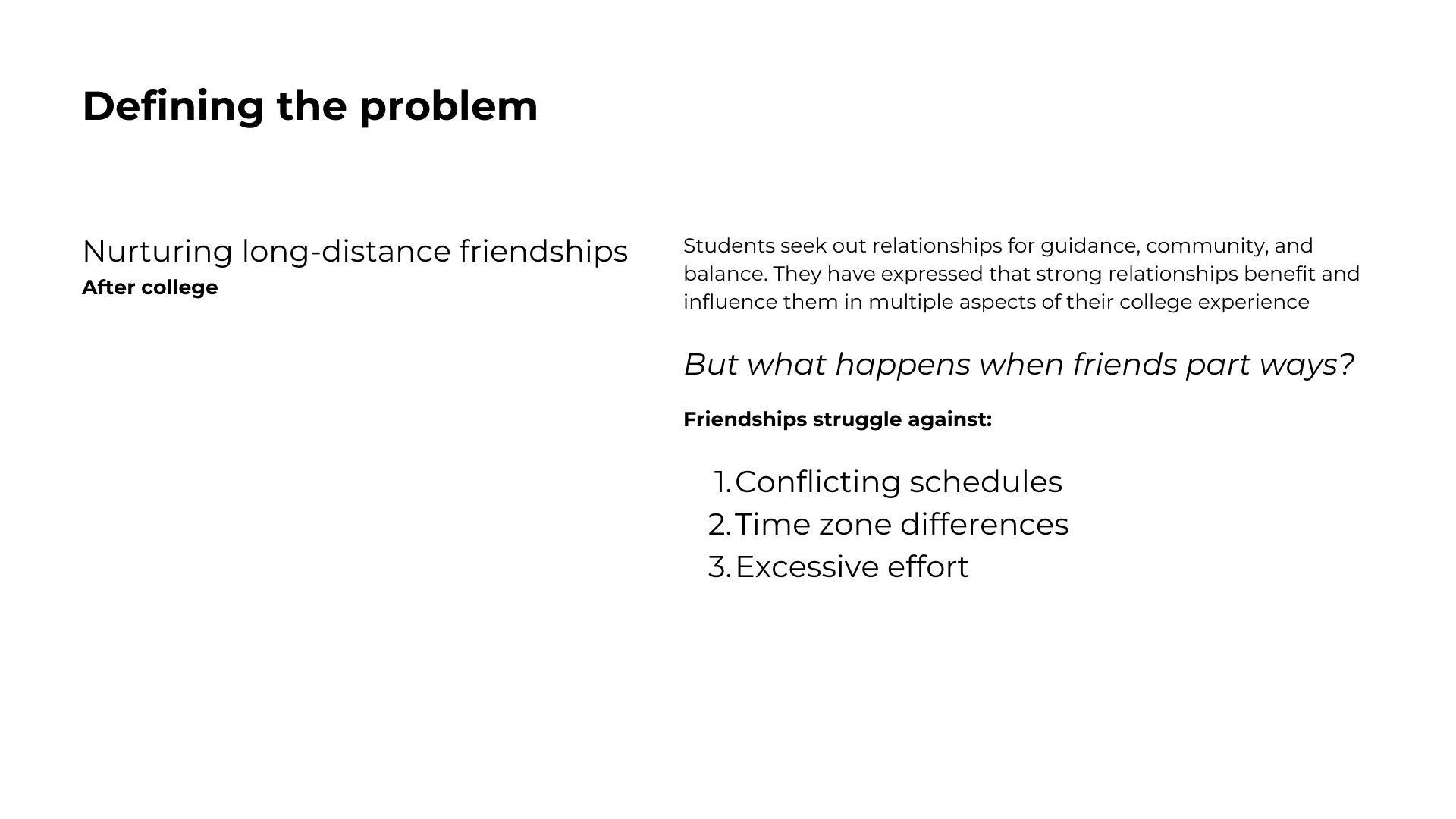 Defining the problem

Nurturing long-distance friendships
After college

Students seek out relationships for guidance, community, and balance. They have expressed that strong relationships benefit and influence them in multiple aspects of their college experience

But what happens when friends part ways?

Friendships struggle against:

1. Conflicting schedules
2. Time zone differences
3. Excessive effort